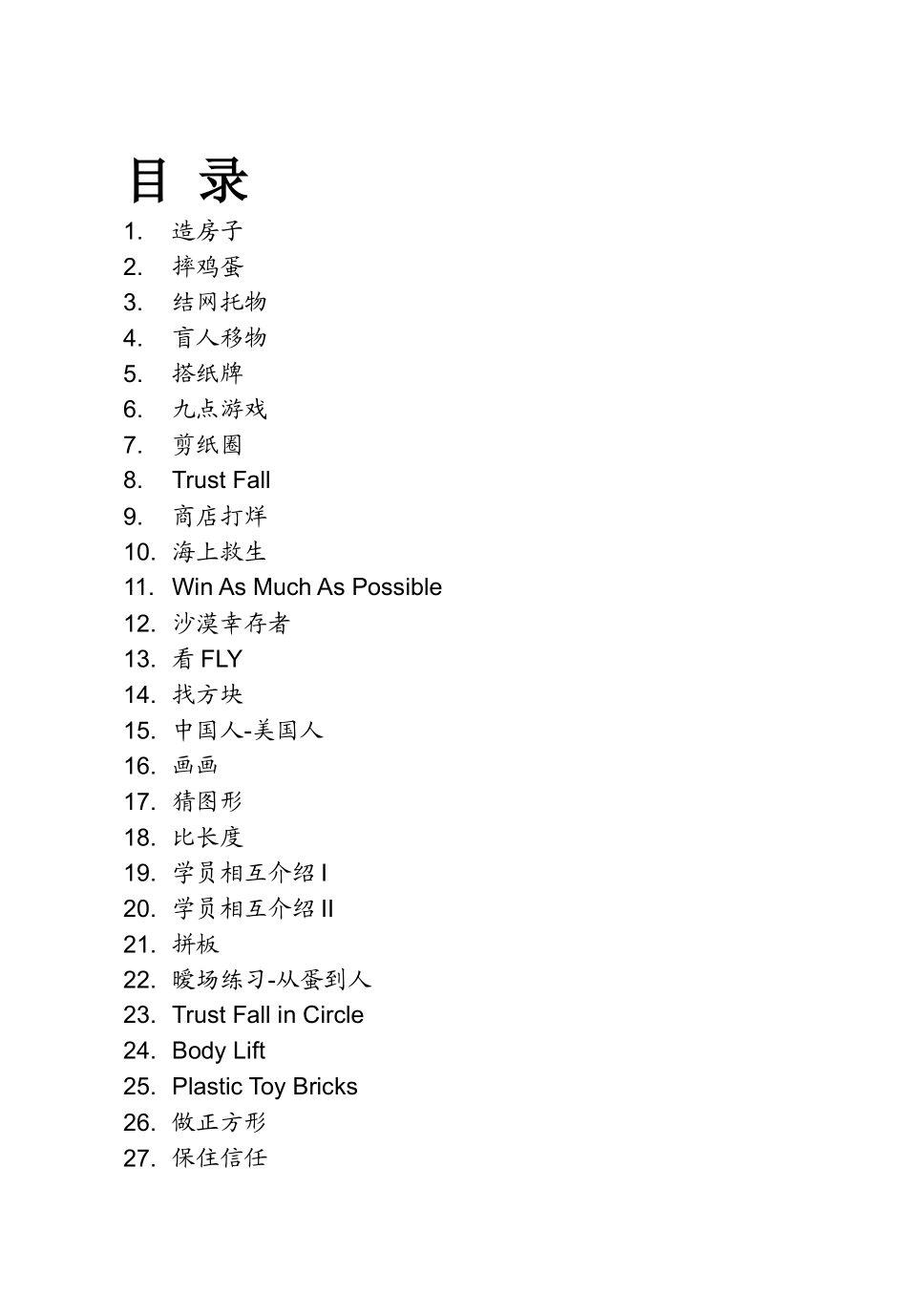 目 录

1. 造房子
2. 摔鸡蛋
3. 结网托物
4. 盲人移物
5. 搭纸牌
6. 九点游戏
7. 剪纸圈
8. Trust Fall
9. 商店打烊
10. 海上救生
11. Win As Much As Possible
12. 沙漠幸存者
13. 看 FLY
14. 找方块
15. 中国人-美国人
16. 画画
17. 猜图形
18. 比长度
19. 学员相互介绍 I
20. 学员相互介绍 II
21. 拼板
22. 暖场练习-从蛋到人
23. Trust Fall in Circle
24. Body Lift
25. Plastic Toy Bricks
26. 做正方形
27. 保住信任